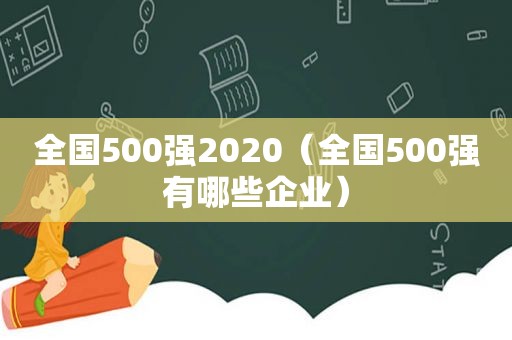 全国500强2020（全国500强有哪些企业）

STAT